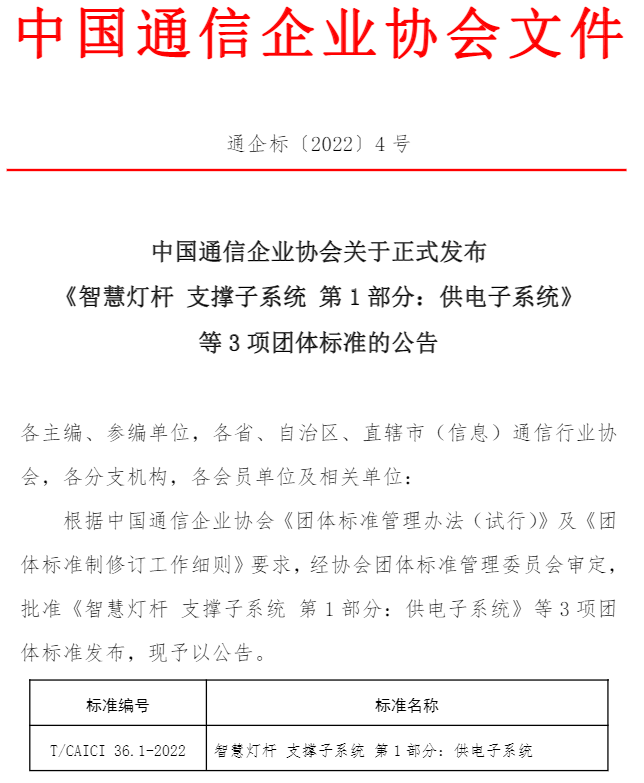 中国通信企业协会文件

通企标〔2022〕4 号

中国通信企业协会关于正式发布
《智慧灯杆 支撑子系统 第 1 部分：供电子系统》
等 3 项团体标准的公告

各主编、参编单位，各省、自治区、直辖市（信息）通信行业协会，各分支机构，各会员单位及相关单位：

根据中国通信企业协会《团体标准管理办法（试行）》及《团体标准制修订工作细则》要求，经协会团体标准管理委员会审定，批准《智慧灯杆 支撑子系统 第 1 部分：供电子系统》等 3 项团体标准发布，现予以公告。

| 标准编号 | 标准名称 |
|---|---|
| T/CAICI 36.1-2022 | 智慧灯杆 支撑子系统 第 1 部分：供电子系统 |